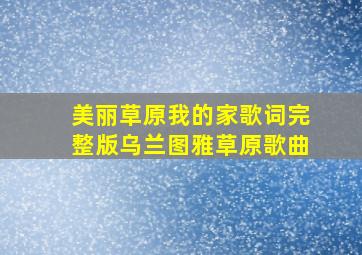 美丽草原我的家歌词完整版乌兰图雅草原歌曲